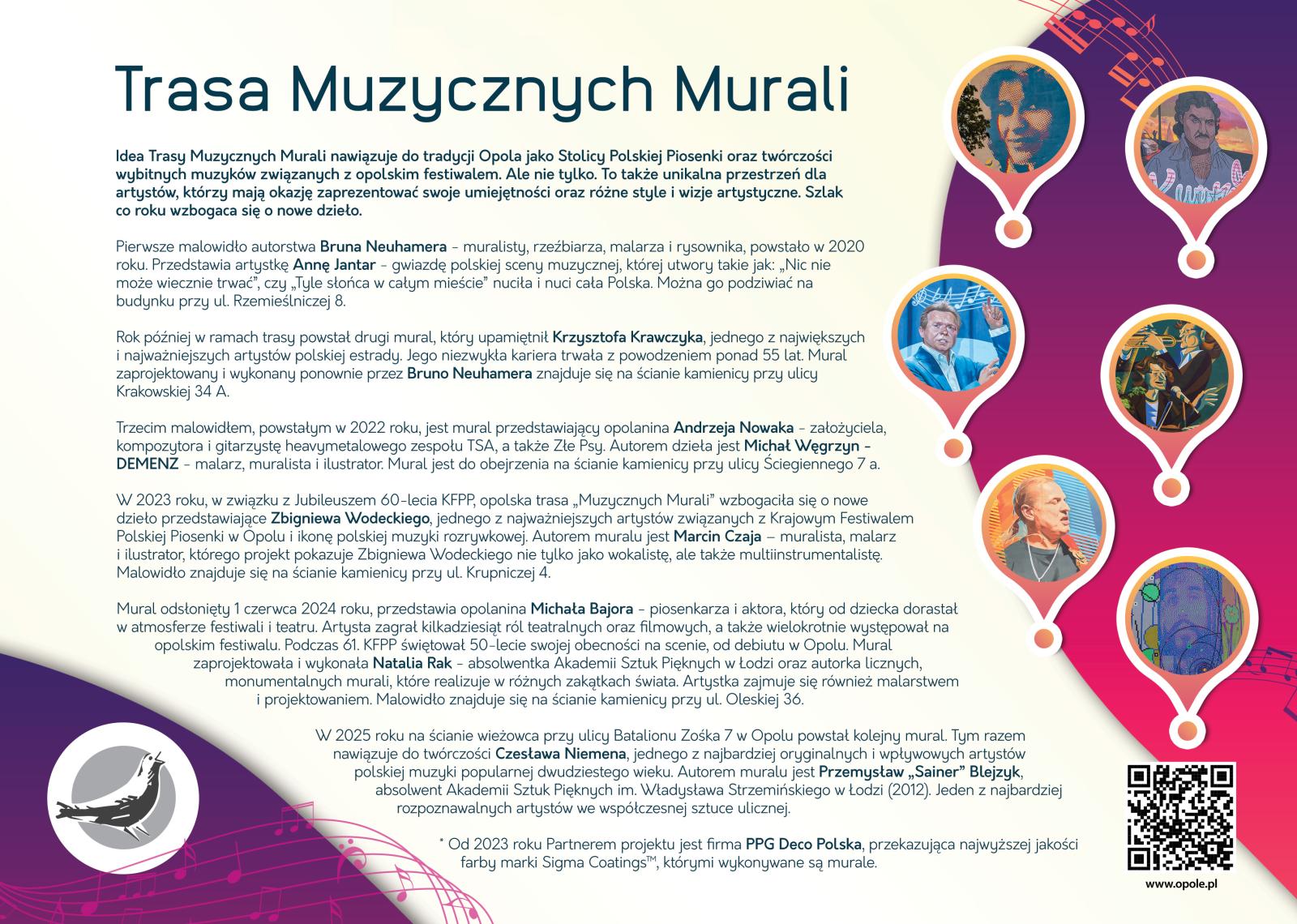 Trasa Muzycznych Murali

Idea Trasy Muzycznych Murali nawiązuje do tradycji Opola jako Stolicy Polskiej Piosenki oraz twórczości wybitnych muzyków związanych z opolskim festiwalem. Ale nie tylko. To także unikalna przestrzeń dla artystów, którzy mają okazję zaprezentować swoje umiejętności oraz różne style i wizje artystyczne. Szlak co roku wzbogaca się o nowe dzieło.

Pierwsze malowidło autorstwa Bruna Neuhamera – muralisty, rzeźbiarza, malarza i rysownika, powstało w 2020 roku. Przedstawia artystkę Annę Jantar – gwiazdę polskiej sceny muzycznej, której utwory takie jak: „Nic nie może wiecznie trwać", czy „Tyle słońca w całym mieście" nuciła i nuci cała Polska. Można go podziwiać na budynku przy ul. Rzemieślniczej 8.

Rok później w ramach trasy powstał drugi mural, który upamiętnił Krzysztofa Krawczyka, jednego z największych i najważniejszych artystów polskiej estrady. Jego niezwykła kariera trwała z powodzeniem ponad 55 lat. Mural zaprojektowany i wykonany ponownie przez Bruno Neuhamera znajduje się na ścianie kamienicy przy ulicy Krakowskiej 34 A.

Trzecim malowidłem, powstałym w 2022 roku, jest mural przedstawiający opolanina Andrzeja Nowaka – założyciela, kompozytora i gitarzystę heavymetalowego zespołu TSA, a także Złe Psy. Autorem dzieła jest Michał Węgrzyn – DEMENZ – malarz, muralista i ilustrator. Mural jest do obejrzenia na ścianie kamienicy przy ulicy Ściegiennego 7 a.

W 2023 roku, w związku z Jubileuszem 60-lecia KFPP, opolska trasa „Muzycznych Murali" wzbogaciła się o nowe dzieło przedstawiające Zbigniewa Wodeckiego, jednego z najważniejszych artystów związanych z Krajowym Festiwalem Polskiej Piosenki w Opolu i ikonę polskiej muzyki rozrywkowej. Autorem muralu jest Marcin Czaja – muralista, malarz i ilustrator, którego projekt pokazuje Zbigniewa Wodeckiego nie tylko jako wokalistę, ale także multiinstrumentalistę. Malowidło znajduje się na ścianie kamienicy przy ul. Krupniczej 4.

Mural odsłonięty 1 czerwca 2024 roku, przedstawia opolanina Michała Bajora – piosenkarza i aktora, który od dziecka dorastał w atmosferze festiwali i teatru. Artysta zagrał kilkadziesiąt ról teatralnych oraz filmowych, a także wielokrotnie występował na opolskim festiwalu. Podczas 61. KFPP świętował 50-lecie swojej obecności na scenie, od debiutu w Opolu. Mural zaprojektowała i wykonała Natalia Rak – absolwentka Akademii Sztuk Pięknych w Łodzi oraz autorka licznych, monumentalnych murali, które realizuje w różnych zakątkach świata. Artystka zajmuje się również malarstwem i projektowaniem. Malowidło znajduje się na ścianie kamienicy przy ul. Oleskiej 36.

W 2025 roku na ścianie wieżowca przy ulicy Batalionu Zośka 7 w Opolu powstał kolejny mural. Tym razem nawiązuje do twórczości Czesława Niemena, jednego z najbardziej oryginalnych i wpływowych artystów polskiej muzyki popularnej dwudziestego wieku. Autorem muralu jest Przemysław „Sainer" Blejzyk, absolwent Akademii Sztuk Pięknych im. Władysława Strzemińskiego w Łodzi (2012). Jeden z najbardziej rozpoznawalnych artystów we współczesnej sztuce ulicznej.

* Od 2023 roku Partnerem projektu jest firma PPG Deco Polska, przekazująca najwyższej jakości farby marki Sigma Coatings™, którymi wykonywane są murale.

www.opole.pl